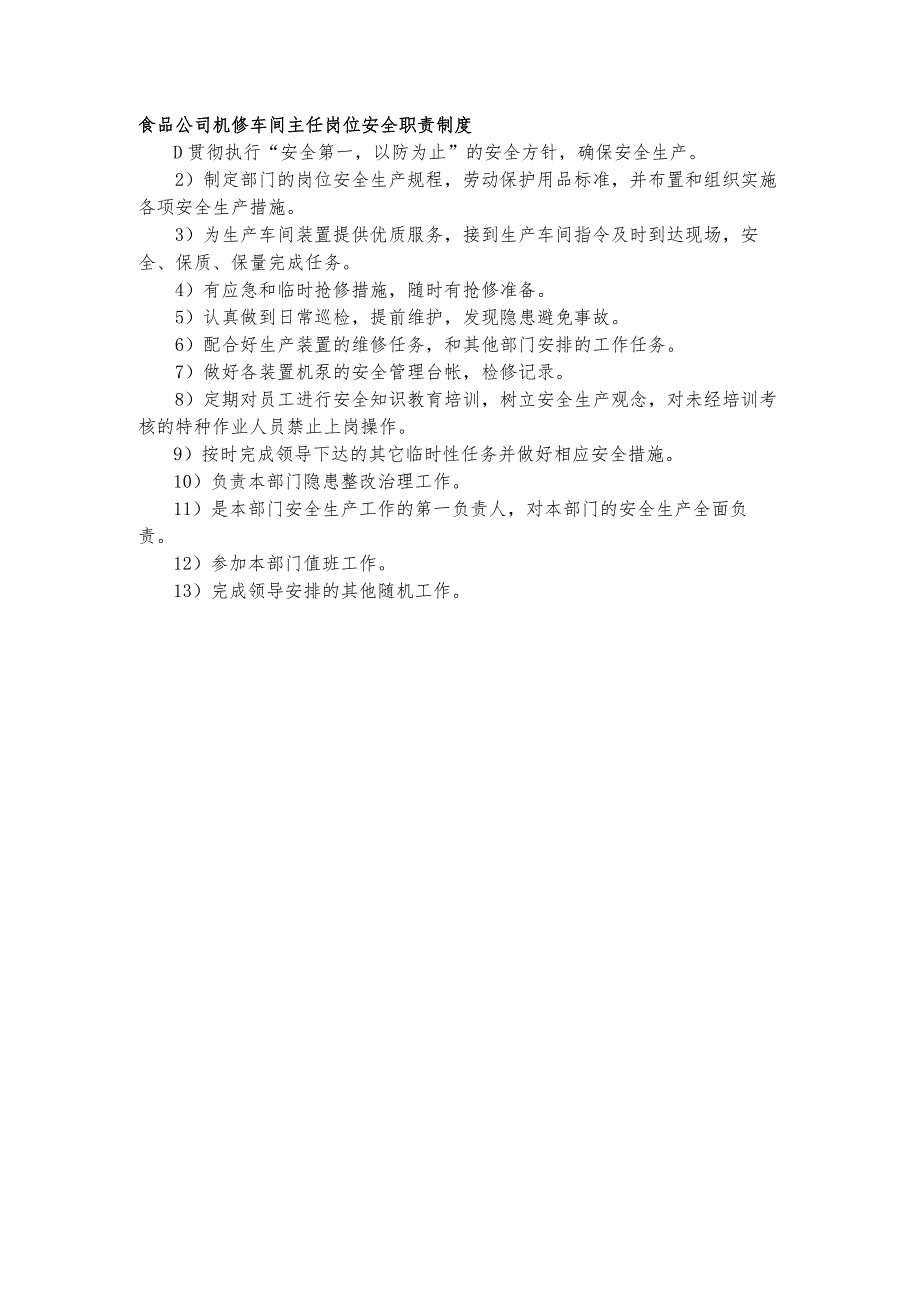 食品公司机修车间主任岗位安全职责制度

D贯彻执行“安全第一，以防为止”的安全方针，确保安全生产。

2）制定部门的岗位安全生产规程，劳动保护用品标准，并布置和组织实施各项安全生产措施。

3）为生产车间装置提供优质服务，接到生产车间指令及时到达现场，安全、保质、保量完成任务。

4）有应急和临时抢修措施，随时有抢修准备。

5）认真做到日常巡检，提前维护，发现隐患避免事故。

6）配合好生产装置的维修任务，和其他部门安排的工作任务。

7）做好各装置机泵的安全管理台帐，检修记录。

8）定期对员工进行安全知识教育培训，树立安全生产观念，对未经培训考核的特种作业人员禁止上岗操作。

9）按时完成领导下达的其它临时性任务并做好相应安全措施。

10）负责本部门隐患整改治理工作。

11）是本部门安全生产工作的第一负责人，对本部门的安全生产全面负责。

12）参加本部门值班工作。

13）完成领导安排的其他随机工作。